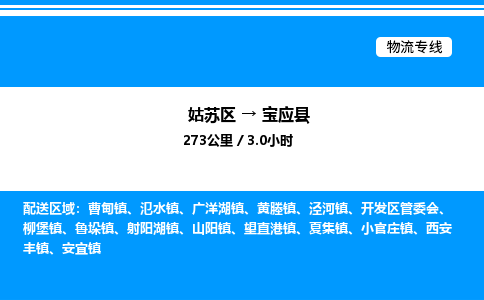 物流专线

姑苏区 → 宝应县

273公里 / 3.0小时

配送区域：曹甸镇、氾水镇、广洋湖镇、黄塍镇、泾河镇、开发区管委会、柳堡镇、鲁垛镇、射阳湖镇、山阳镇、望直港镇、夏集镇、小官庄镇、西安丰镇、安宜镇